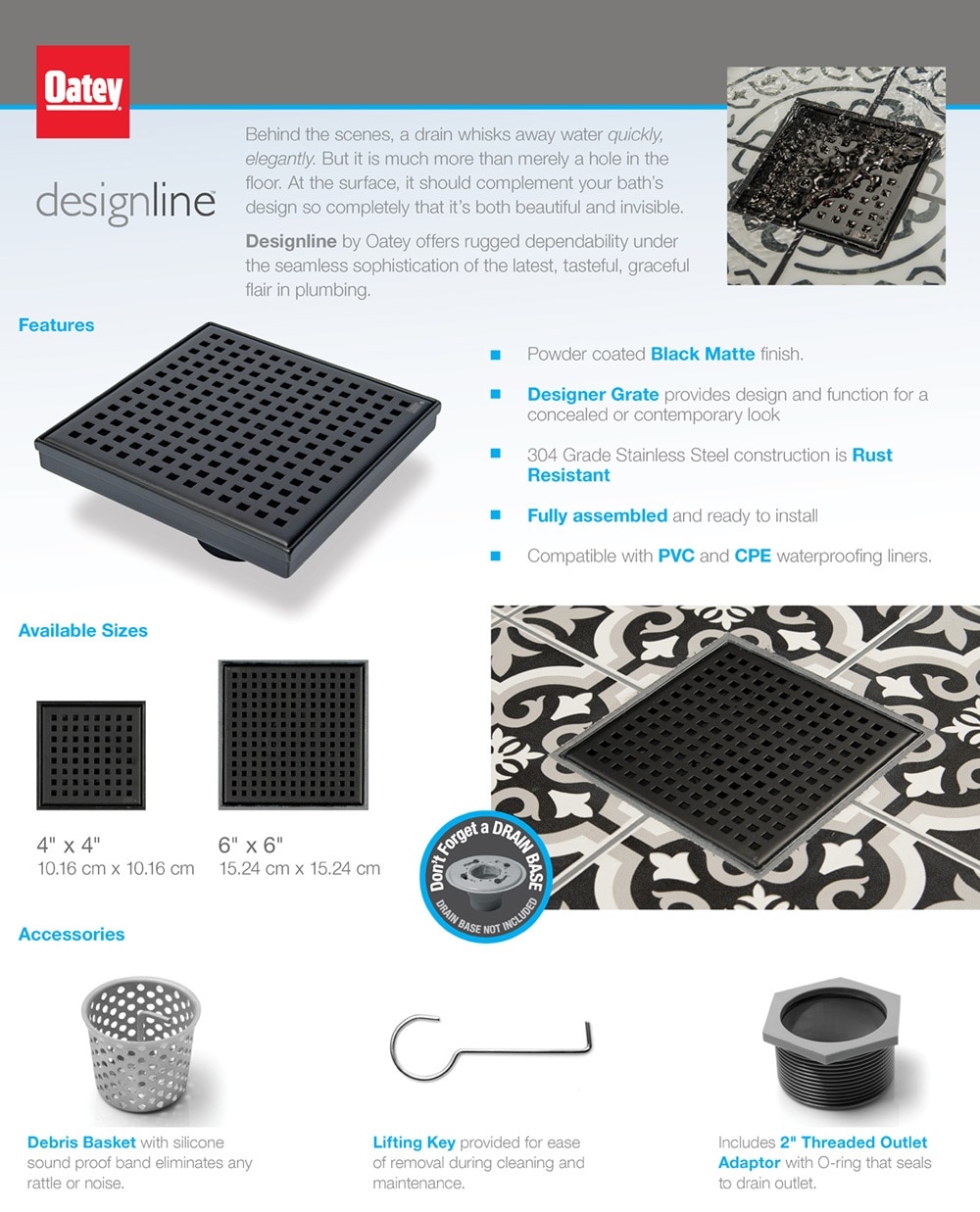 Oatey

designline

Behind the scenes, a drain whisks away water quickly, elegantly. But it is much more than merely a hole in the floor. At the surface, it should complement your bath's design so completely that it's both beautiful and invisible.

Designline by Oatey offers rugged dependability under the seamless sophistication of the latest, tasteful, graceful flair in plumbing.

Features

Powder coated Black Matte finish.

Designer Grate provides design and function for a concealed or contemporary look

304 Grade Stainless Steel construction is Rust Resistant

Fully assembled and ready to install

Compatible with PVC and CPE waterproofing liners.

Available Sizes

4" x 4"
10.16 cm x 10.16 cm

6" x 6"
15.24 cm x 15.24 cm

Don't Forget a DRAIN BASE
DRAIN BASE NOT INCLUDED

Accessories

Debris Basket with silicone sound proof band eliminates any rattle or noise.

Lifting Key provided for ease of removal during cleaning and maintenance.

Includes 2" Threaded Outlet Adaptor with O-ring that seals to drain outlet.